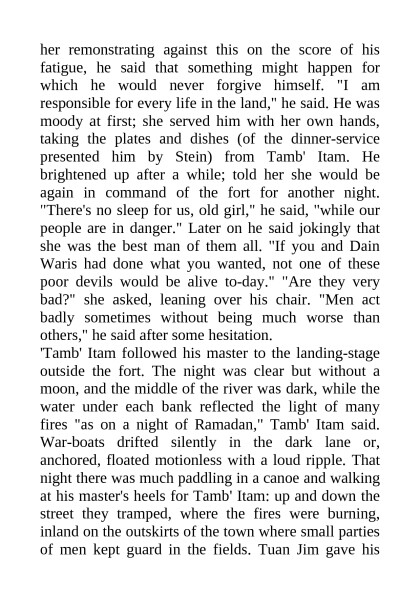 her remonstrating against this on the score of his fatigue, he said that something might happen for which he would never forgive himself. "I am responsible for every life in the land," he said. He was moody at first; she served him with her own hands, taking the plates and dishes (of the dinner-service presented him by Stein) from Tamb' Itam. He brightened up after a while; told her she would be again in command of the fort for another night. "There's no sleep for us, old girl," he said, "while our people are in danger." Later on he said jokingly that she was the best man of them all. "If you and Dain Waris had done what you wanted, not one of these poor devils would be alive to-day." "Are they very bad?" she asked, leaning over his chair. "Men act badly sometimes without being much worse than others," he said after some hesitation.

'Tamb' Itam followed his master to the landing-stage outside the fort. The night was clear but without a moon, and the middle of the river was dark, while the water under each bank reflected the light of many fires "as on a night of Ramadan," Tamb' Itam said. War-boats drifted silently in the dark lane or, anchored, floated motionless with a loud ripple. That night there was much paddling in a canoe and walking at his master's heels for Tamb' Itam: up and down the street they tramped, where the fires were burning, inland on the outskirts of the town where small parties of men kept guard in the fields. Tuan Jim gave his